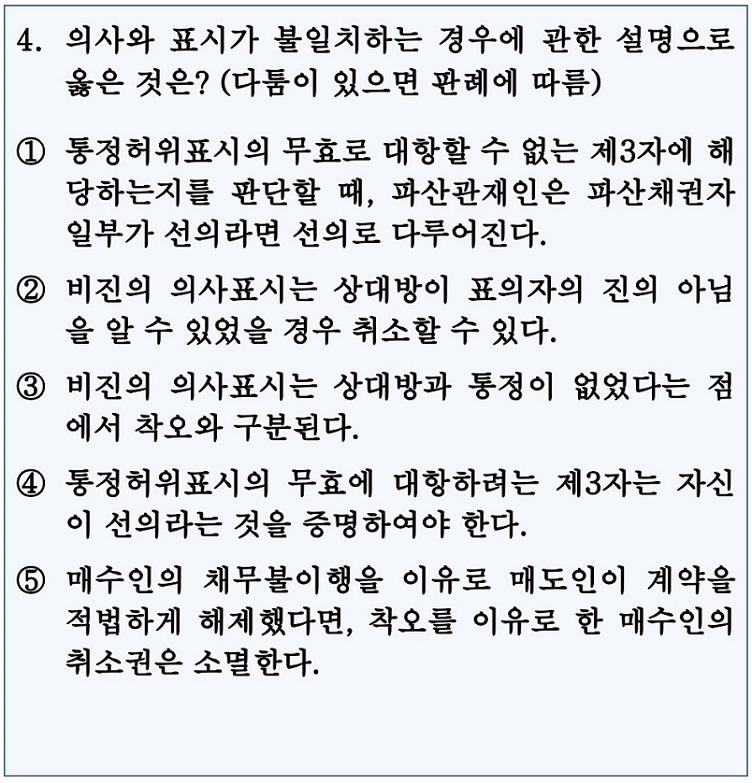 4. 의사와 표시가 불일치하는 경우에 관한 설명으로 옳은 것은? (다툼이 있으면 판례에 따름)

① 통정허위표시의 무효로 대항할 수 없는 제3자에 해당하는지를 판단할 때, 파산관재인은 파산채권자 일부가 선의라면 선의로 다루어진다.

② 비진의 의사표시는 상대방이 표의자의 진의 아님을 알 수 있었을 경우 취소할 수 있다.

③ 비진의 의사표시는 상대방과 통정이 없었다는 점에서 착오와 구분된다.

④ 통정허위표시의 무효에 대항하려는 제3자는 자신이 선의라는 것을 증명하여야 한다.

⑤ 매수인의 채무불이행을 이유로 매도인이 계약을 적법하게 해제했다면, 착오를 이유로 한 매수인의 취소권은 소멸한다.